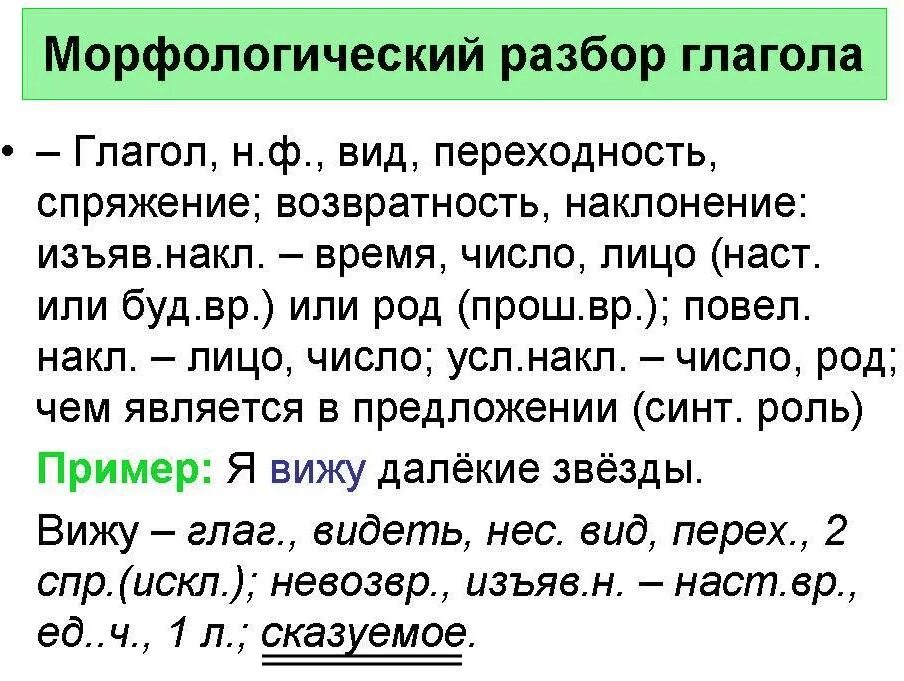 Морфологический разбор глагола

• – Глагол, н.ф., вид, переходность, спряжение; возвратность, наклонение: изъяв.накл. – время, число, лицо (наст. или буд.вр.) или род (прош.вр.); повел. накл. – лицо, число; усл.накл. – число, род; чем является в предложении (синт. роль)

Пример: Я вижу далёкие звёзды.

Вижу – глаг., видеть, нес. вид, перех., 2 спр.(искл.); невозвр., изъяв.н. – наст.вр., ед..ч., 1 л.; сказуемое.